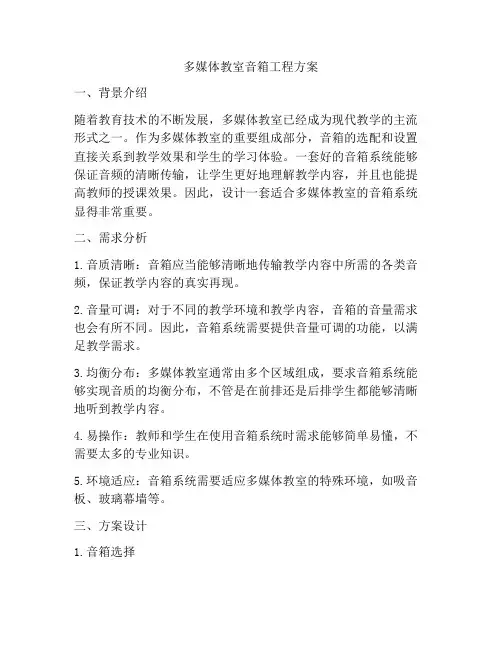 多媒体教室音箱工程方案

一、背景介绍

随着教育技术的不断发展，多媒体教室已经成为现代教学的主流形式之一。作为多媒体教室的重要组成部分，音箱的选配和设置直接关系到教学效果和学生的学习体验。一套好的音箱系统能够保证音频的清晰传输，让学生更好地理解教学内容，并且也能提高教师的授课效果。因此，设计一套适合多媒体教室的音箱系统显得非常重要。

二、需求分析

1. 音质清晰：音箱应当能够清晰地传输教学内容中所需的各类音频，保证教学内容的真实再现。

2. 音量可调：对于不同的教学环境和教学内容，音箱的音量需求也会有所不同。因此，音箱系统需要提供音量可调的功能，以满足教学需求。

3. 均衡分布：多媒体教室通常由多个区域组成，要求音箱系统能够实现音质的均衡分布，不管是在前排还是后排学生都能够清晰地听到教学内容。

4. 易操作：教师和学生在使用音箱系统时需求能够简单易懂，不需要太多的专业知识。

5. 环境适应：音箱系统需要适应多媒体教室的特殊环境，如吸音板、玻璃幕墙等。

三、方案设计

1. 音箱选择